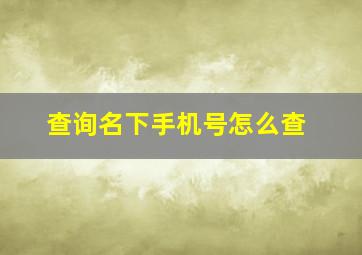 查询名下手机号怎么查